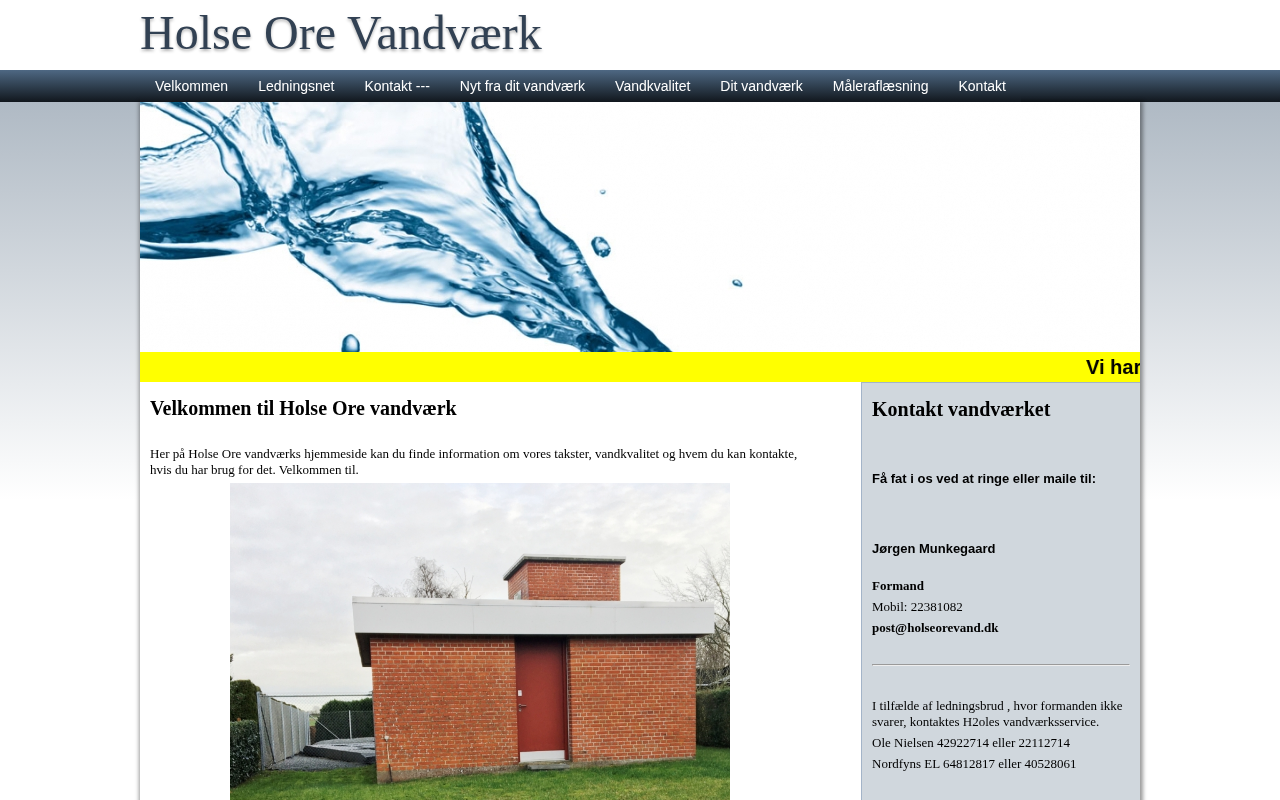 Holse Ore Vandværk

Velkommen Ledningsnet Kontakt --- Nyt fra dit vandværk Vandkvalitet Dit vandværk Måleraflæsning Kontakt

Vi har

Velkommen til Holse Ore vandværk

Her på Holse Ore vandværks hjemmeside kan du finde information om vores takster, vandkvalitet og hvem du kan kontakte, hvis du har brug for det. Velkommen til.

Kontakt vandværket

Få fat i os ved at ringe eller maile til:

Jørgen Munkegaard

Formand
Mobil: 22381082
post@holseorevand.dk

I tilfælde af ledningsbrud , hvor formanden ikke svarer, kontaktes H2oles vandværksservice.
Ole Nielsen 42922714 eller 22112714
Nordfyns EL 64812817 eller 40528061